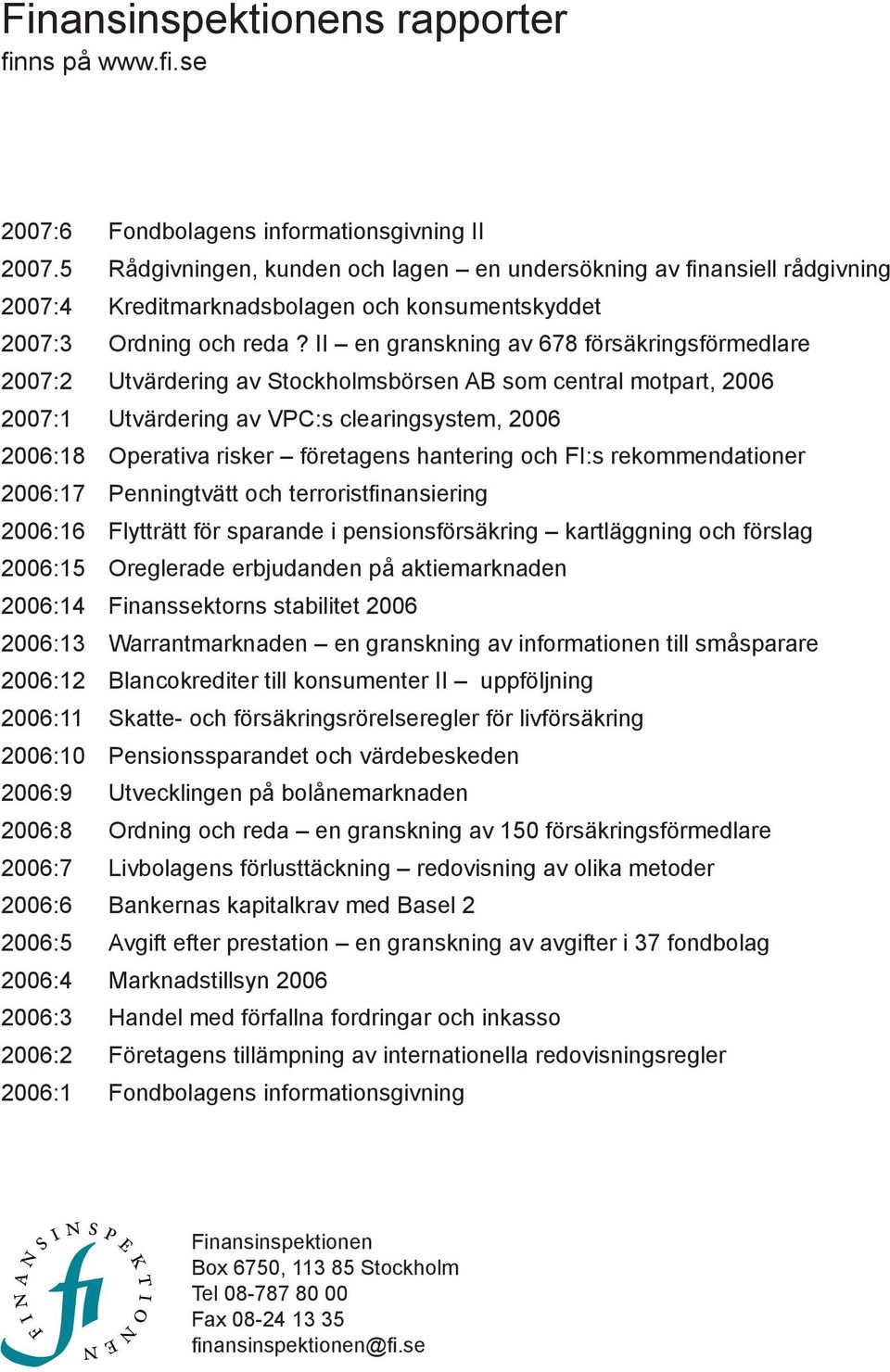 Finansinspektionens rapporter
finns på www.fi.se

2007:6 Fondbolagens informationsgivning II
2007.5 Rådgivningen, kunden och lagen – en undersökning av finansiell rådgivning
2007:4 Kreditmarknadsbolagen och konsumentskyddet
2007:3 Ordning och reda ? II – en granskning av 678 försäkringsförmedlare
2007:2 Utvärdering av Stockholmsbörsen AB som central motpart, 2006
2007:1 Utvärdering av VPC:s clearingsystem, 2006
2006:18 Operativa risker – företagens hantering och FI:s rekommendationer
2006:17 Penningtvätt och terroristfinansiering
2006:16 Flytträtt för sparande i pensionsförsäkring – kartläggning och förslag
2006:15 Oreglerade erbjudanden på aktiemarknaden
2006:14 Finanssektorns stabilitet 2006
2006:13 Warrantmarknaden – en granskning av informationen till småsparare
2006:12 Blancokrediter till konsumenter II – uppföljning
2006:11 Skatte- och försäkringsrörelseregler för livförsäkring
2006:10 Pensionssparandet och värdebeskeden
2006:9 Utvecklingen på bolånemarknaden
2006:8 Ordning och reda – en granskning av 150 försäkringsförmedlare
2006:7 Livbolagens förlusttäckning – redovisning av olika metoder
2006:6 Bankernas kapitalkrav med Basel 2
2006:5 Avgift efter prestation – en granskning av avgifter i 37 fondbolag
2006:4 Marknadstillsyn 2006
2006:3 Handel med förfallna fordringar och inkasso
2006:2 Företagens tillämpning av internationella redovisningsregler
2006:1 Fondbolagens informationsgivning

FINANSINSPEKTIONEN
fi

Finansinspektionen
Box 6750, 113 85 Stockholm
Tel 08-787 80 00
Fax 08-24 13 35
finansinspektionen@fi.se